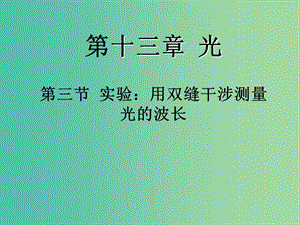 第十三章 光

第三节 实验：用双缝干涉测量光的波长